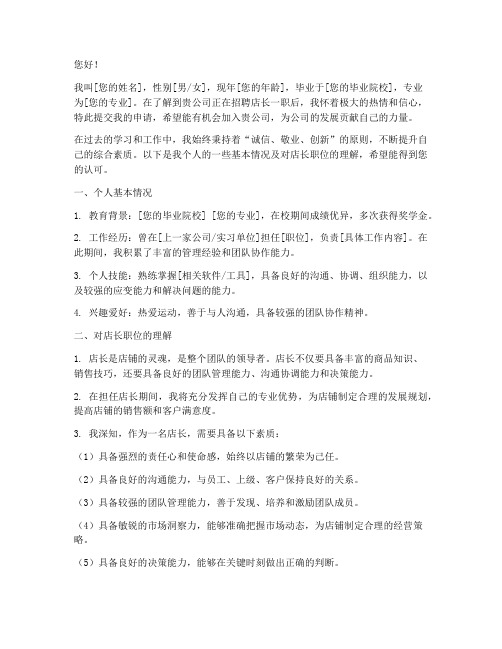 您好！

我叫[您的姓名]，性别[男/女]，现年[您的年龄]，毕业于[您的毕业院校]，专业为[您的专业]。在了解到贵公司正在招聘店长一职后，我怀着极大的热情和信心，特此提交我的申请，希望能有机会加入贵公司，为公司的发展贡献自己的力量。

在过去的学习和工作中，我始终秉持着“诚信、敬业、创新”的原则，不断提升自己的综合素质。以下是我个人的一些基本情况及对店长职位的理解，希望能得到您的认可。

一、个人基本情况

1. 教育背景：[您的毕业院校] [您的专业]，在校期间成绩优异，多次获得奖学金。

2. 工作经历：曾在[上一家公司/实习单位]担任[职位]，负责[具体工作内容]。在此期间，我积累了丰富的管理经验和团队协作能力。

3. 个人技能：熟练掌握[相关软件/工具]，具备良好的沟通、协调、组织能力，以及较强的应变能力和解决问题的能力。

4. 兴趣爱好：热爱运动，善于与人沟通，具备较强的团队协作精神。

二、对店长职位的理解

1. 店长是店铺的灵魂，是整个团队的领导者。店长不仅要具备丰富的商品知识、销售技巧，还要具备良好的团队管理能力、沟通协调能力和决策能力。

2. 在担任店长期间，我将充分发挥自己的专业优势，为店铺制定合理的发展规划，提高店铺的销售额和客户满意度。

3. 我深知，作为一名店长，需要具备以下素质：

（1）具备强烈的责任心和使命感，始终以店铺的繁荣为己任。

（2）具备良好的沟通能力，与员工、上级、客户保持良好的关系。

（3）具备较强的团队管理能力，善于发现、培养和激励团队成员。

（4）具备敏锐的市场洞察力，能够准确把握市场动态，为店铺制定合理的经营策略。

（5）具备良好的决策能力，能够在关键时刻做出正确的判断。